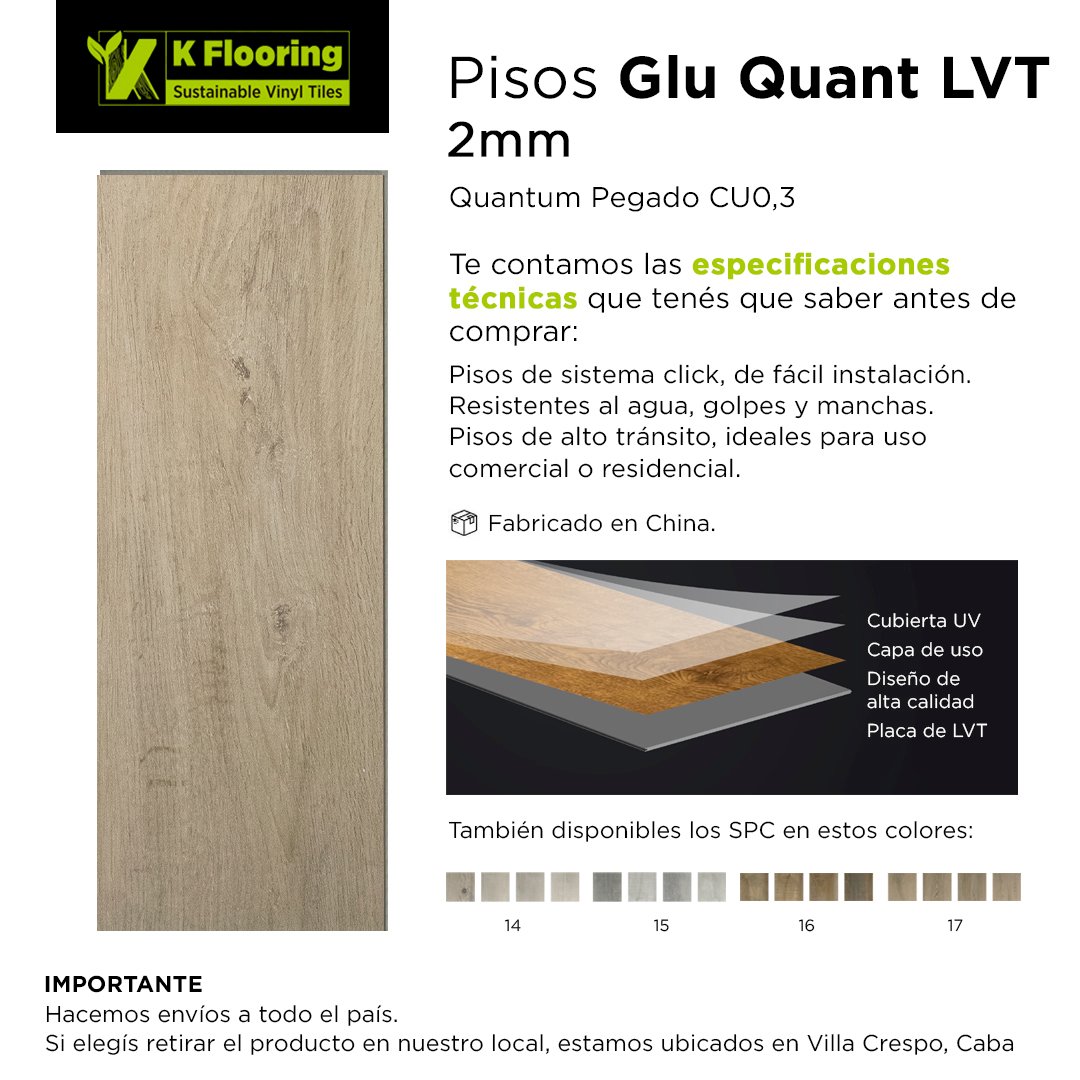 K Flooring
Sustainable Vinyl Tiles

Pisos Glu Quant LVT 2mm

Quantum Pegado CU0,3

Te contamos las especificaciones técnicas que tenés que saber antes de comprar:

Pisos de sistema click, de fácil instalación.
Resistentes al agua, golpes y manchas.
Pisos de alto tránsito, ideales para uso comercial o residencial.

Fabricado en China.

Cubierta UV
Capa de uso
Diseño de alta calidad
Placa de LVT

También disponibles los SPC en estos colores:

14
15
16
17

IMPORTANTE
Hacemos envíos a todo el país.
Si elegís retirar el producto en nuestro local, estamos ubicados en Villa Crespo, Caba